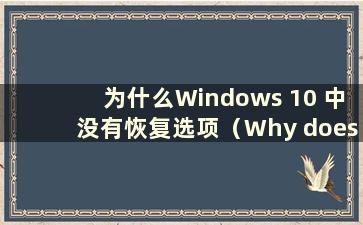 为什么Windows 10 中没有恢复选项（Why does